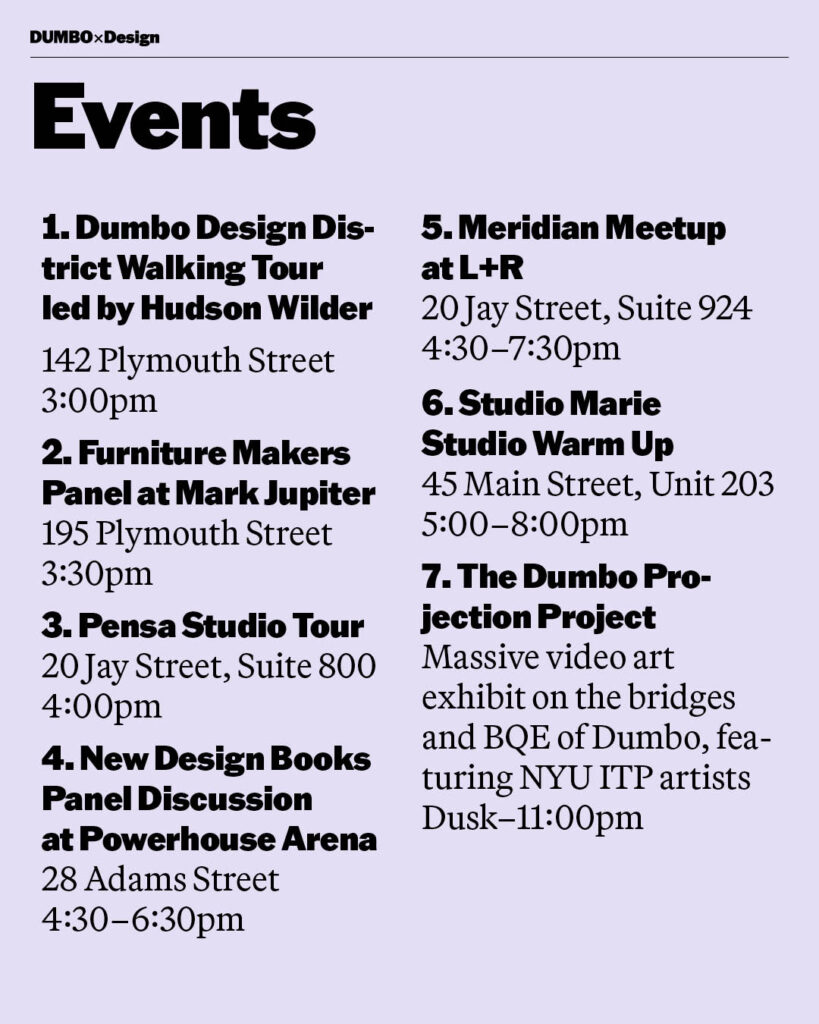 DUMBO×Design

Events

1. Dumbo Design District Walking Tour led by Hudson Wilder
142 Plymouth Street
3:00pm

2. Furniture Makers Panel at Mark Jupiter
195 Plymouth Street
3:30pm

3. Pensa Studio Tour
20 Jay Street, Suite 800
4:00pm

4. New Design Books Panel Discussion at Powerhouse Arena
28 Adams Street
4:30–6:30pm

5. Meridian Meetup at L+R
20 Jay Street, Suite 924
4:30–7:30pm

6. Studio Marie Studio Warm Up
45 Main Street, Unit 203
5:00–8:00pm

7. The Dumbo Projection Project
Massive video art exhibit on the bridges and BQE of Dumbo, featuring NYU ITP artists
Dusk–11:00pm